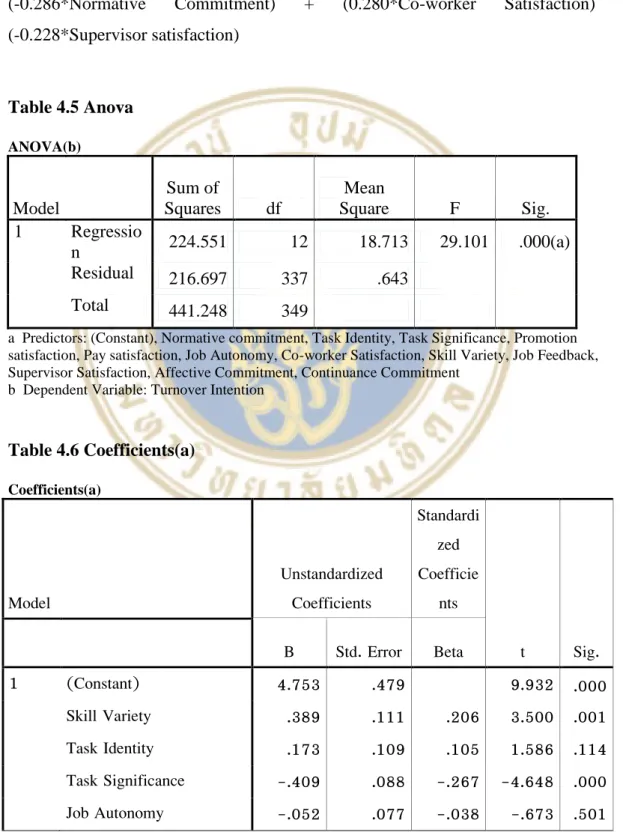 (-0.286*Normative Commitment) + (0.280*Co-worker Satisfaction) (-0.228*Supervisor satisfaction)

Table 4.5 Anova

ANOVA(b)

| Model | | Sum of Squares | df | Mean Square | F | Sig. |
|---|---|---|---|---|---|---|
| 1 | Regression | 224.551 | 12 | 18.713 | 29.101 | .000(a) |
| | Residual | 216.697 | 337 | .643 | | |
| | Total | 441.248 | 349 | | | |

a Predictors: (Constant), Normative commitment, Task Identity, Task Significance, Promotion satisfaction, Pay satisfaction, Job Autonomy, Co-worker Satisfaction, Skill Variety, Job Feedback, Supervisor Satisfaction, Affective Commitment, Continuance Commitment
b Dependent Variable: Turnover Intention

Table 4.6 Coefficients(a)

Coefficients(a)

| Model | | Unstandardized Coefficients | | Standardized Coefficients | t | Sig. |
|---|---|---|---|---|---|---|
| | | B | Std. Error | Beta | | |
| 1 | (Constant) | 4.753 | .479 | | 9.932 | .000 |
| | Skill Variety | .389 | .111 | .206 | 3.500 | .001 |
| | Task Identity | .173 | .109 | .105 | 1.586 | .114 |
| | Task Significance | -.409 | .088 | -.267 | -4.648 | .000 |
| | Job Autonomy | -.052 | .077 | -.038 | -.673 | .501 |